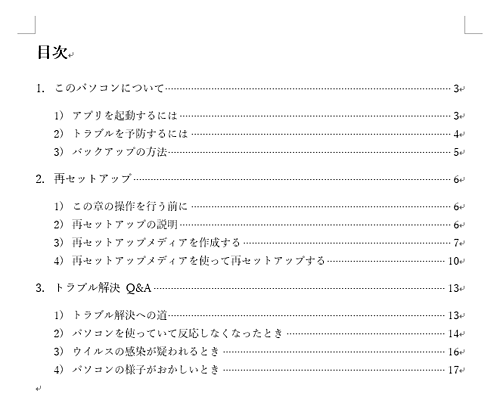 目次

1. このパソコンについて ........ 3

1) アプリを起動するには ........ 3
2) トラブルを予防するには ........ 4
3) バックアップの方法 ........ 5

2. 再セットアップ ........ 6

1) この章の操作を行う前に ........ 6
2) 再セットアップの説明 ........ 6
3) 再セットアップメディアを作成する ........ 7
4) 再セットアップメディアを使って再セットアップする ........ 10

3. トラブル解決 Q&A ........ 13

1) トラブル解決への道 ........ 13
2) パソコンを使っていて反応しなくなったとき ........ 14
3) ウイルスの感染が疑われるとき ........ 16
4) パソコンの様子がおかしいとき ........ 17